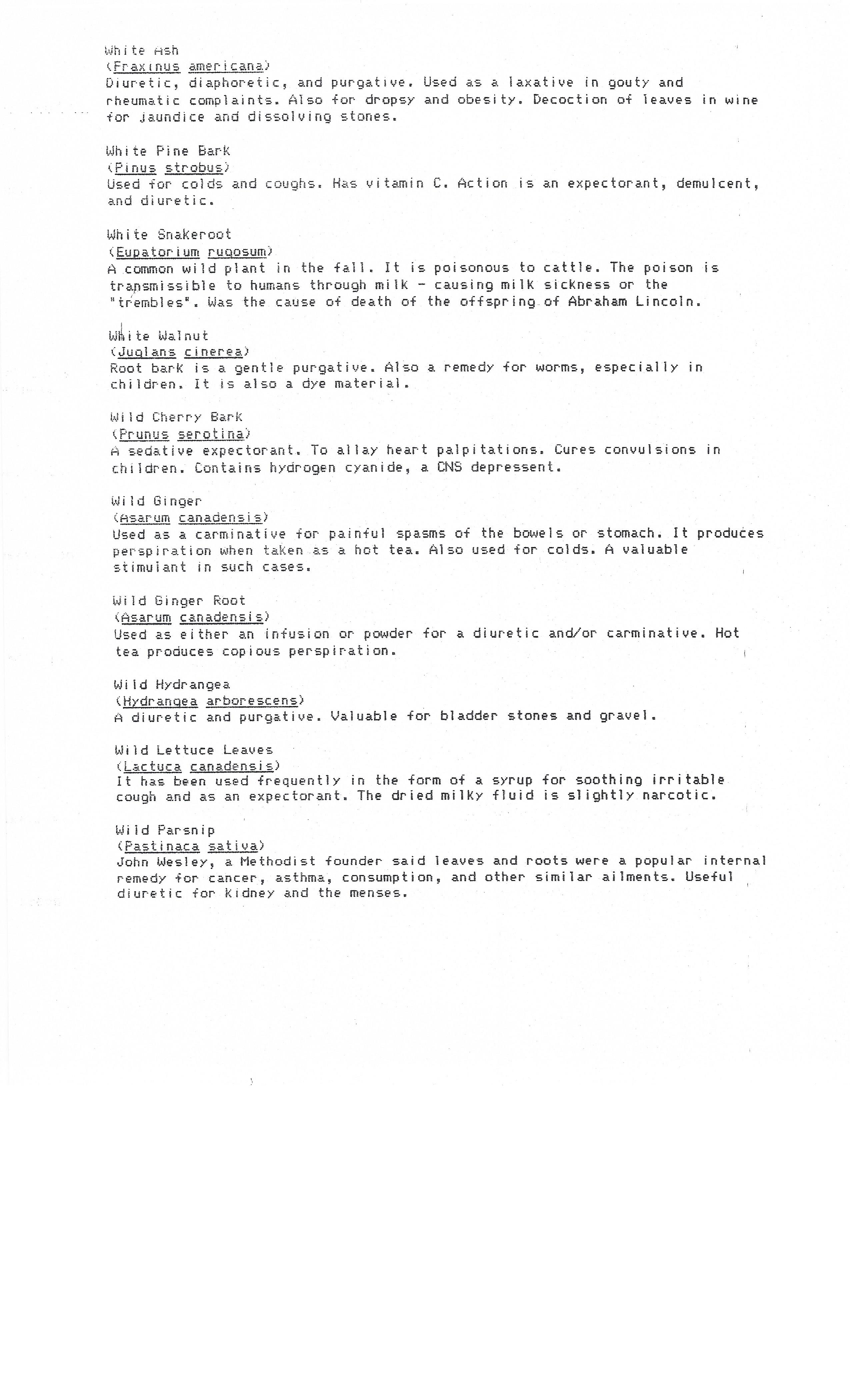 White Ash
(Fraxinus americana)
Diuretic, diaphoretic, and purgative. Used as a laxative in gouty and rheumatic complaints. Also for dropsy and obesity. Decoction of leaves in wine for jaundice and dissolving stones.

White Pine Bark
(Pinus strobus)
Used for colds and coughs. Has vitamin C. Action is an expectorant, demulcent, and diuretic.

White Snakeroot
(Eupatorium rugosum)
A common wild plant in the fall. It is poisonous to cattle. The poison is transmissible to humans through milk - causing milk sickness or the "trembles". Was the cause of death of the offspring of Abraham Lincoln.

White Walnut
(Juglans cinerea)
Root bark is a gentle purgative. Also a remedy for worms, especially in children. It is also a dye material.

Wild Cherry Bark
(Prunus serotina)
A sedative expectorant. To allay heart palpitations. Cures convulsions in children. Contains hydrogen cyanide, a CNS depressent.

Wild Ginger
(Asarum canadensis)
Used as a carminative for painful spasms of the bowels or stomach. It produces perspiration when taken as a hot tea. Also used for colds. A valuable stimulant in such cases.

Wild Ginger Root
(Asarum canadensis)
Used as either an infusion or powder for a diuretic and/or carminative. Hot tea produces copious perspiration.

Wild Hydrangea
(Hydrangea arborescens)
A diuretic and purgative. Valuable for bladder stones and gravel.

Wild Lettuce Leaves
(Lactuca canadensis)
It has been used frequently in the form of a syrup for soothing irritable cough and as an expectorant. The dried milky fluid is slightly narcotic.

Wild Parsnip
(Pastinaca sativa)
John Wesley, a Methodist founder said leaves and roots were a popular internal remedy for cancer, asthma, consumption, and other similar ailments. Useful diuretic for kidney and the menses.